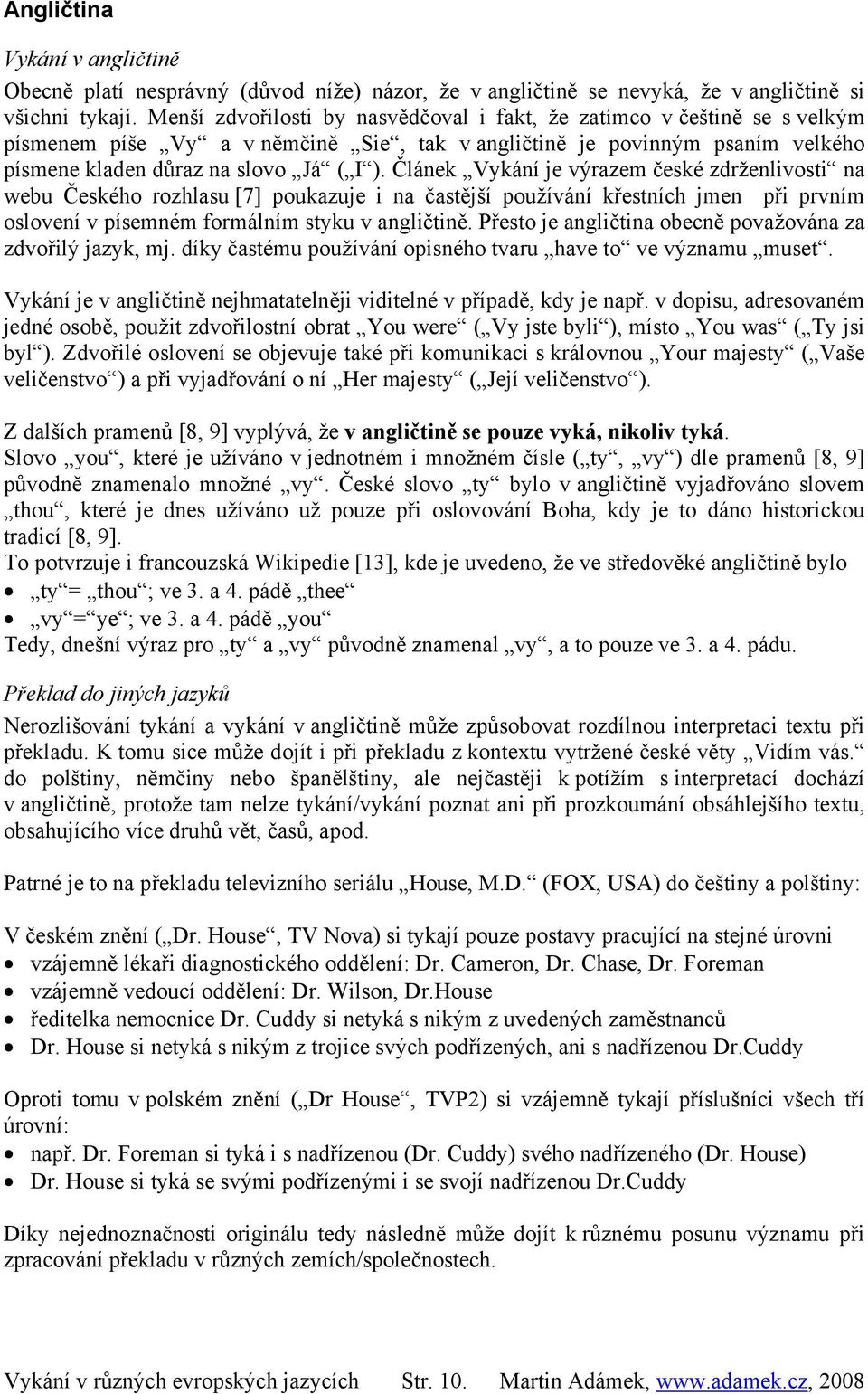 Angličtina

Vykání v angličtině

Obecně platí nesprávný (důvod níže) názor, že v angličtině se nevyká, že v angličtině si všichni tykají. Menší zdvořilosti by nasvědčoval i fakt, že zatímco v češtině se s velkým písmenem píše „Vy“ a v němčině „Sie“, tak v angličtině je povinným psaním velkého písmene kladen důraz na slovo „Já“ („I“). Článek „Vykání je výrazem české zdrženlivosti“ na webu Českého rozhlasu [7] poukazuje i na častější používání křestních jmen při prvním oslovení v písemném formálním styku v angličtině. Přesto je angličtina obecně považována za zdvořilý jazyk, mj. díky častému používání opisného tvaru „have to“ ve významu „muset“.

Vykání je v angličtině nejhmatatelněji viditelné v případě, kdy je např. v dopisu, adresovaném jedné osobě, použit zdvořilostní obrat „You were“ („Vy jste byli“), místo „You was“ („Ty jsi byl“). Zdvořilé oslovení se objevuje také při komunikaci s královnou „Your majesty“ („Vaše veličenstvo“) a při vyjadřování o ní „Her majesty“ („Její veličenstvo“).

Z dalších pramenů [8, 9] vyplývá, že v angličtině se pouze vyká, nikoliv tyká.
Slovo „you“, které je užíváno v jednotném i množném čísle („ty“, „vy“) dle pramenů [8, 9] původně znamenalo množné „vy“. České slovo „ty“ bylo v angličtině vyjadřováno slovem „thou“, které je dnes užíváno už pouze při oslovování Boha, kdy je to dáno historickou tradicí [8, 9].
To potvrzuje i francouzská Wikipedie [13], kde je uvedeno, že ve středověké angličtině bylo
• „ty“= „thou“; ve 3. a 4. pádě „thee“
• „vy“=“ye“; ve 3. a 4. pádě „you“
Tedy, dnešní výraz pro „ty“ a „vy“ původně znamenal „vy“, a to pouze ve 3. a 4. pádu.

Překlad do jiných jazyků

Nerozlišování tykání a vykání v angličtině může způsobovat rozdílnou interpretaci textu při překladu. K tomu sice může dojít i při překladu z kontextu vytržené české věty „Vidím vás.“ do polštiny, němčiny nebo španělštiny, ale nejčastěji k potížím s interpretací dochází v angličtině, protože tam nelze tykání/vykání poznat ani při prozkoumání obsáhlejšího textu, obsahujícího více druhů vět, časů, apod.

Patrné je to na překladu televizního seriálu „House, M.D.“ (FOX, USA) do češtiny a polštiny:

V českém znění („Dr. House“, TV Nova) si tykají pouze postavy pracující na stejné úrovni
• vzájemně lékaři diagnostického oddělení: Dr. Cameron, Dr. Chase, Dr. Foreman
• vzájemně vedoucí oddělení: Dr. Wilson, Dr.House
• ředitelka nemocnice Dr. Cuddy si netyká s nikým z uvedených zaměstnanců
• Dr. House si netyká s nikým z trojice svých podřízených, ani s nadřízenou Dr.Cuddy

Oproti tomu v polském znění („Dr House“, TVP2) si vzájemně tykají příslušníci všech tří úrovní:
• např. Dr. Foreman si tyká i s nadřízenou (Dr. Cuddy) svého nadřízeného (Dr. House)
• Dr. House si tyká se svými podřízenými i se svojí nadřízenou Dr.Cuddy

Díky nejednoznačnosti originálu tedy následně může dojít k různému posunu významu při zpracování překladu v různých zemích/společnostech.

Vykání v různých evropských jazycích Str. 10. Martin Adámek, www.adamek.cz, 2008